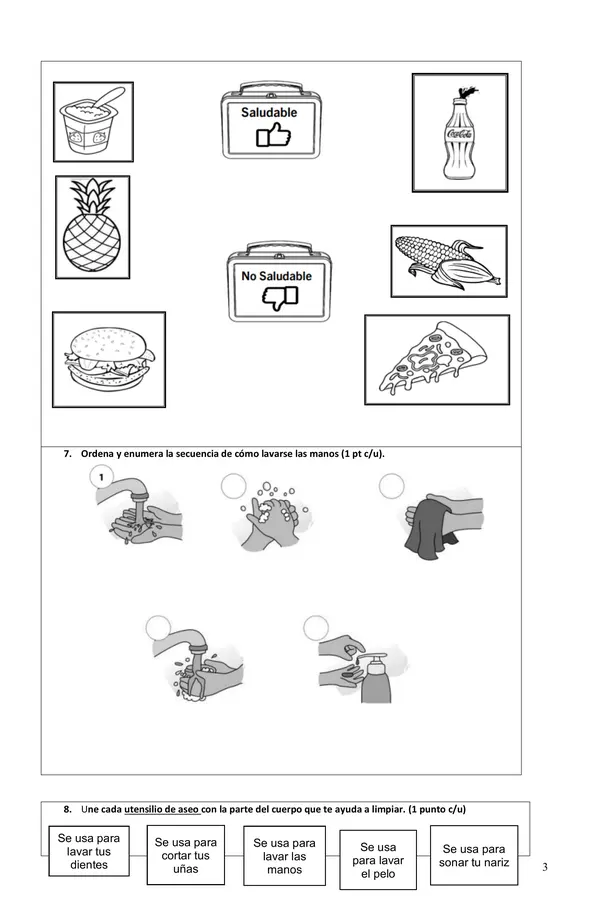 Saludable

Coca-Cola

No Saludable

7. Ordena y enumera la secuencia de cómo lavarse las manos (1 pt c/u).

1

8. Une cada utensilio de aseo con la parte del cuerpo que te ayuda a limpiar. (1 punto c/u)

Se usa para lavar tus dientes

Se usa para cortar tus uñas

Se usa para lavar las manos

Se usa para lavar el pelo

Se usa para sonar tu nariz

3